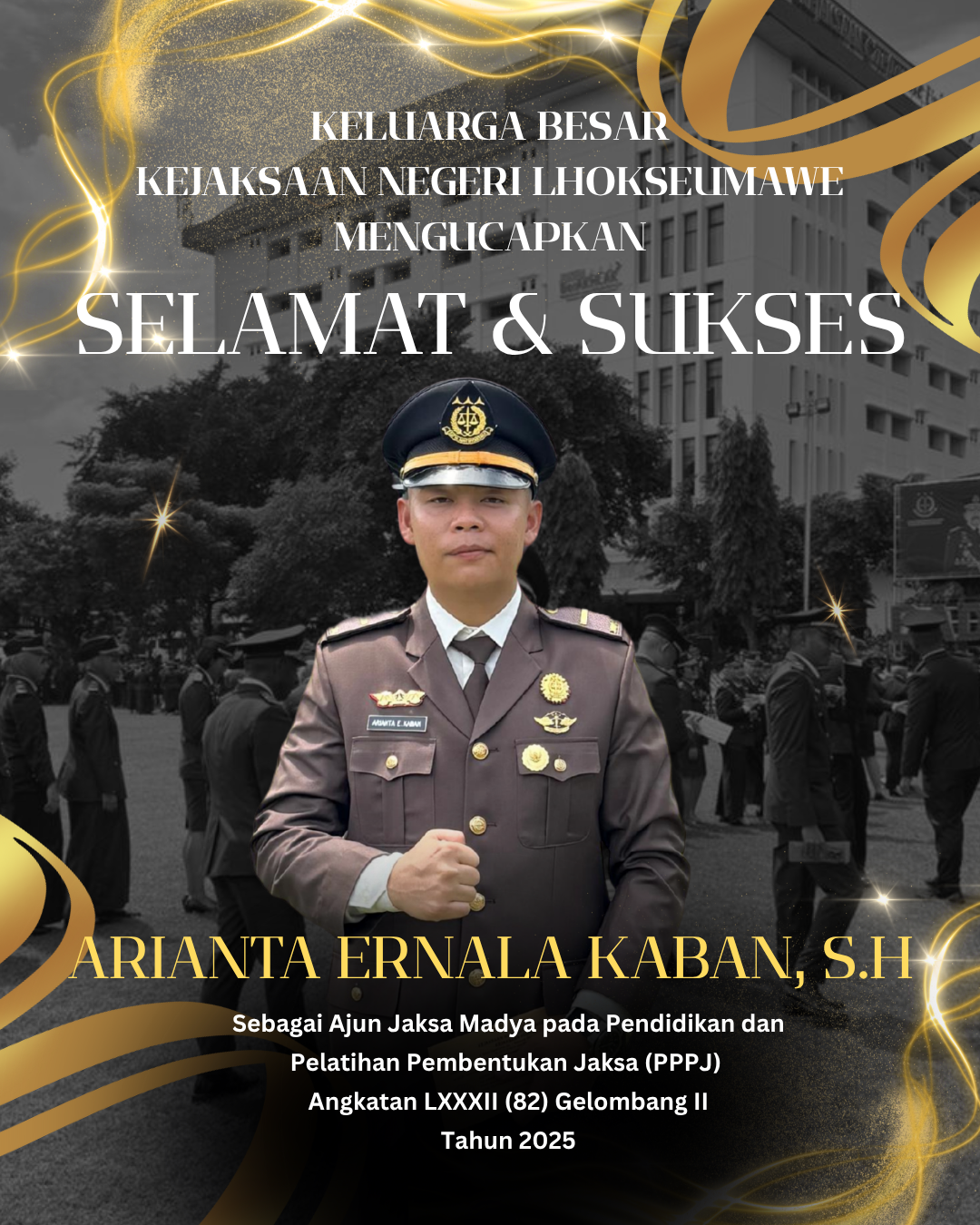 KELUARGA BESAR
KEJAKSAAN NEGERI LHOKSEUMAWE
MENGUCAPKAN
SELAMAT & SUKSES

ARIANTA E. KABAN

ARIANTA ERNALA KABAN, S.H

Sebagai Ajun Jaksa Madya pada Pendidikan dan Pelatihan Pembentukan Jaksa (PPPJ) Angkatan LXXXII (82) Gelombang II Tahun 2025